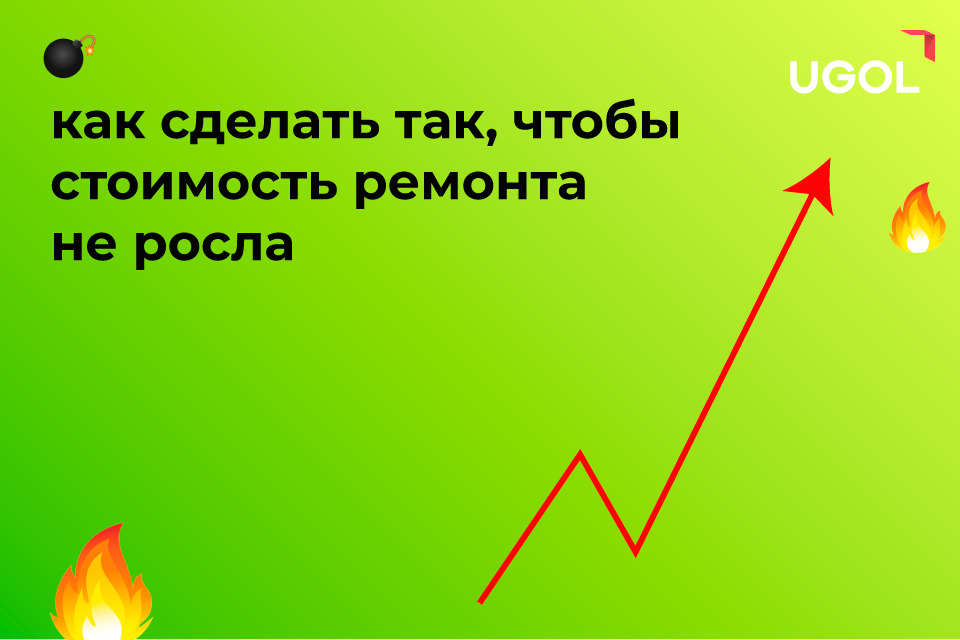 UGOL

как сделать так, чтобы стоимость ремонта не росла